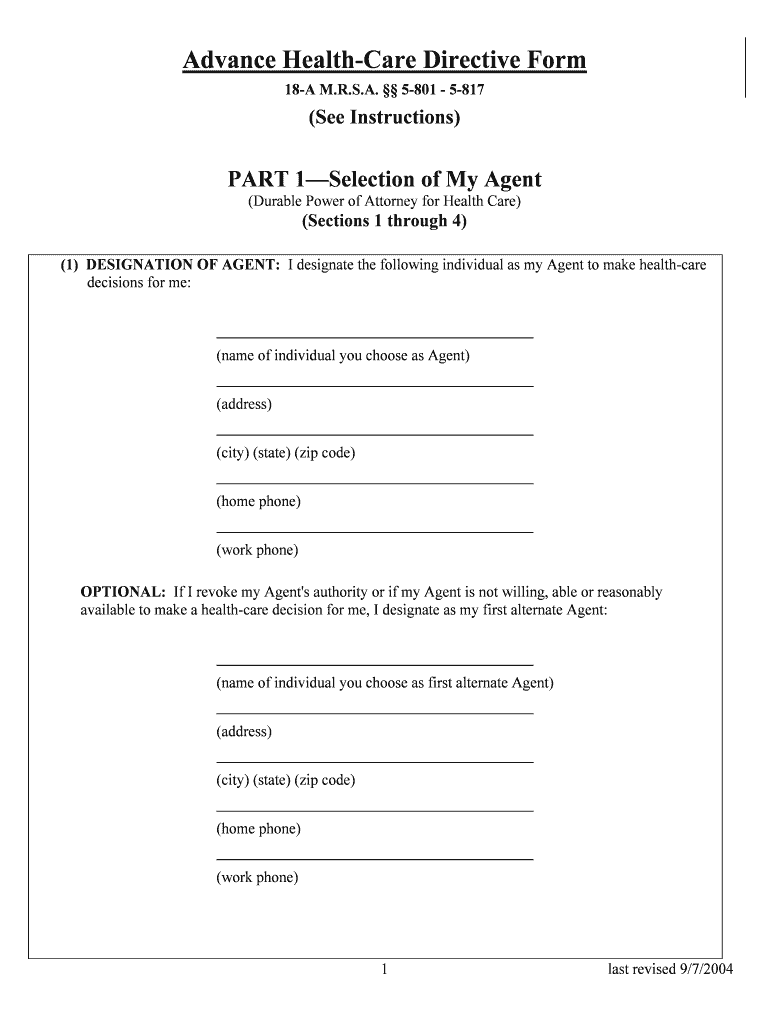 Advance Health-Care Directive Form

18-A M.R.S.A. §§ 5-801 - 5-817

(See Instructions)

PART 1—Selection of My Agent

(Durable Power of Attorney for Health Care)

(Sections 1 through 4)

(1) DESIGNATION OF AGENT: I designate the following individual as my Agent to make health-care decisions for me:

____
(name of individual you choose as Agent)

____
(address)

____
(city) (state) (zip code)

____
(home phone)

____
(work phone)

OPTIONAL: If I revoke my Agent's authority or if my Agent is not willing, able or reasonably available to make a health-care decision for me, I designate as my first alternate Agent:

____
(name of individual you choose as first alternate Agent)

____
(address)

____
(city) (state) (zip code)

____
(home phone)

____
(work phone)

1

last revised 9/7/2004